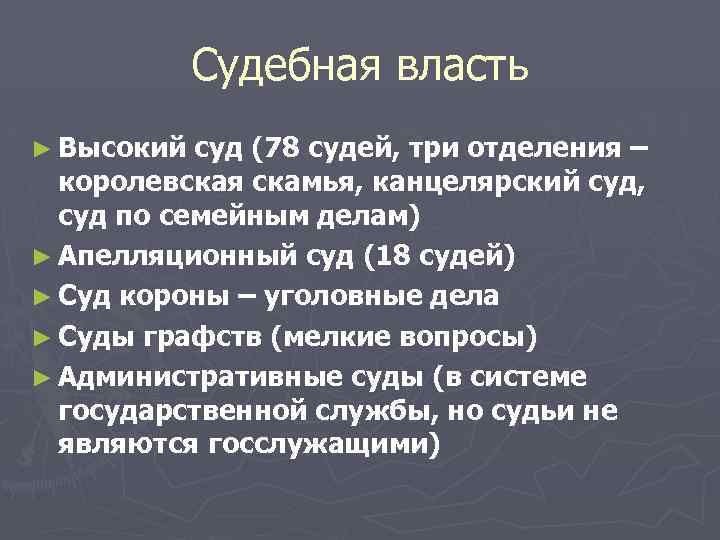 Судебная власть

► Высокий суд (78 судей, три отделения – королевская скамья, канцелярский суд, суд по семейным делам)

► Апелляционный суд (18 судей)

► Суд короны – уголовные дела

► Суды графств (мелкие вопросы)

► Административные суды (в системе государственной службы, но судьи не являются госслужащими)